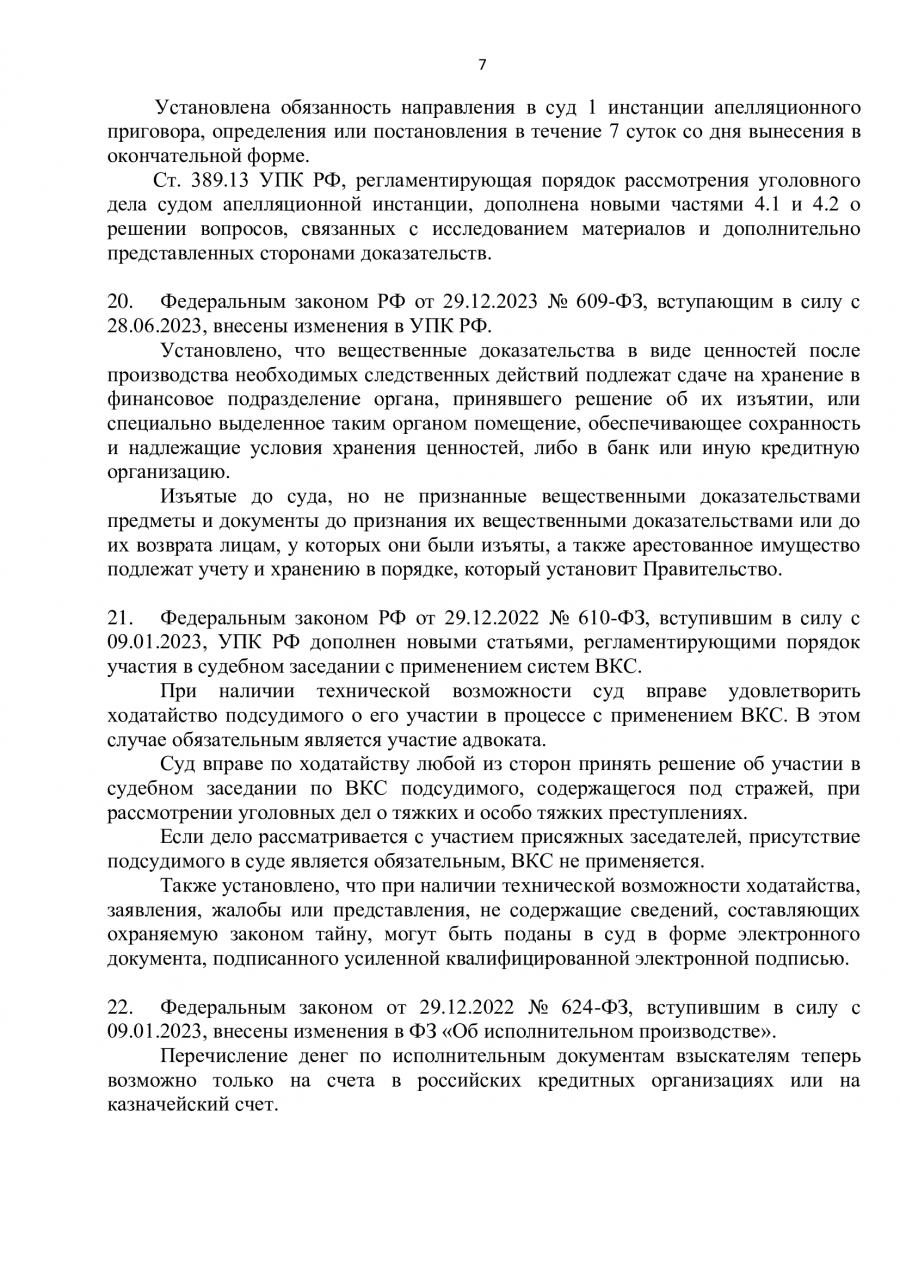 7

Установлена обязанность направления в суд 1 инстанции апелляционного приговора, определения или постановления в течение 7 суток со дня вынесения в окончательной форме.

Ст. 389.13 УПК РФ, регламентирующая порядок рассмотрения уголовного дела судом апелляционной инстанции, дополнена новыми частями 4.1 и 4.2 о решении вопросов, связанных с исследованием материалов и дополнительно представленных сторонами доказательств.

20. Федеральным законом РФ от 29.12.2023 № 609-ФЗ, вступающим в силу с 28.06.2023, внесены изменения в УПК РФ.

Установлено, что вещественные доказательства в виде ценностей после производства необходимых следственных действий подлежат сдаче на хранение в финансовое подразделение органа, принявшего решение об их изъятии, или специально выделенное таким органом помещение, обеспечивающее сохранность и надлежащие условия хранения ценностей, либо в банк или иную кредитную организацию.

Изъятые до суда, но не признанные вещественными доказательствами предметы и документы до признания их вещественными доказательствами или до их возврата лицам, у которых они были изъяты, а также арестованное имущество подлежат учету и хранению в порядке, который установит Правительство.

21. Федеральным законом РФ от 29.12.2022 № 610-ФЗ, вступившим в силу с 09.01.2023, УПК РФ дополнен новыми статьями, регламентирующими порядок участия в судебном заседании с применением систем ВКС.

При наличии технической возможности суд вправе удовлетворить ходатайство подсудимого о его участии в процессе с применением ВКС. В этом случае обязательным является участие адвоката.

Суд вправе по ходатайству любой из сторон принять решение об участии в судебном заседании по ВКС подсудимого, содержащегося под стражей, при рассмотрении уголовных дел о тяжких и особо тяжких преступлениях.

Если дело рассматривается с участием присяжных заседателей, присутствие подсудимого в суде является обязательным, ВКС не применяется.

Также установлено, что при наличии технической возможности ходатайства, заявления, жалобы или представления, не содержащие сведений, составляющих охраняемую законом тайну, могут быть поданы в суд в форме электронного документа, подписанного усиленной квалифицированной электронной подписью.

22. Федеральным законом от 29.12.2022 № 624-ФЗ, вступившим в силу с 09.01.2023, внесены изменения в ФЗ «Об исполнительном производстве».

Перечисление денег по исполнительным документам взыскателям теперь возможно только на счета в российских кредитных организациях или на казначейский счет.